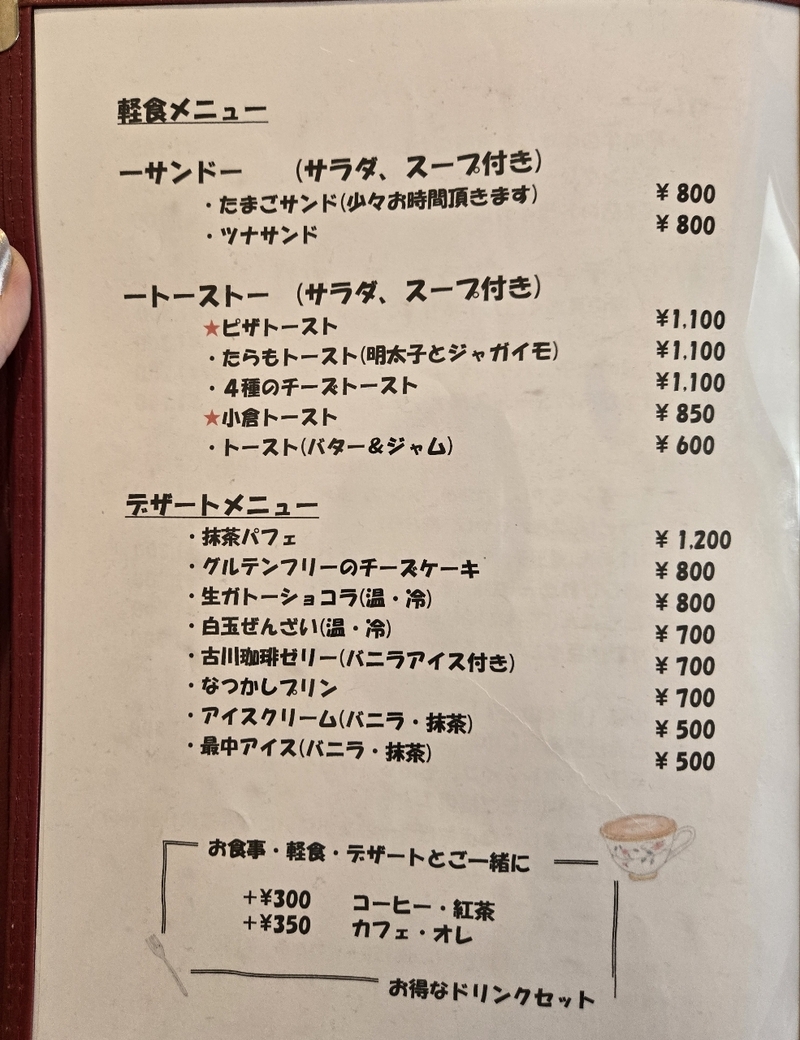 軽食メニュー

ーサンドー (サラダ、スープ付き)
・たまごサンド(少々お時間頂きます) ¥800
・ツナサンド ¥800

ートーストー (サラダ、スープ付き)
★ピザトースト ¥1,100
・たらもトースト(明太子とジャガイモ) ¥1,100
・4種のチーズトースト ¥1,100
★小倉トースト ¥850
・トースト(バター&ジャム) ¥600

デザートメニュー
・抹茶パフェ ¥1,200
・グルテンフリーのチーズケーキ ¥800
・生ガトーショコラ(温・冷) ¥800
・白玉ぜんざい(温・冷) ¥700
・古川珈琲ゼリー(バニラアイス付き) ¥700
・なつかしプリン ¥700
・アイスクリーム(バニラ・抹茶) ¥500
・最中アイス(バニラ・抹茶) ¥500

お食事・軽食・デザートとご一緒に
+¥300 コーヒー・紅茶
+¥350 カフェ・オレ
お得なドリンクセット